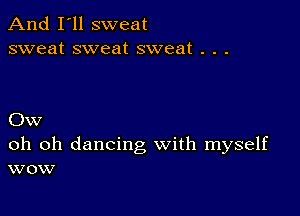 And I'll sweat
sweat sweat sweat . . .

Ow
oh oh dancing with myself
wow